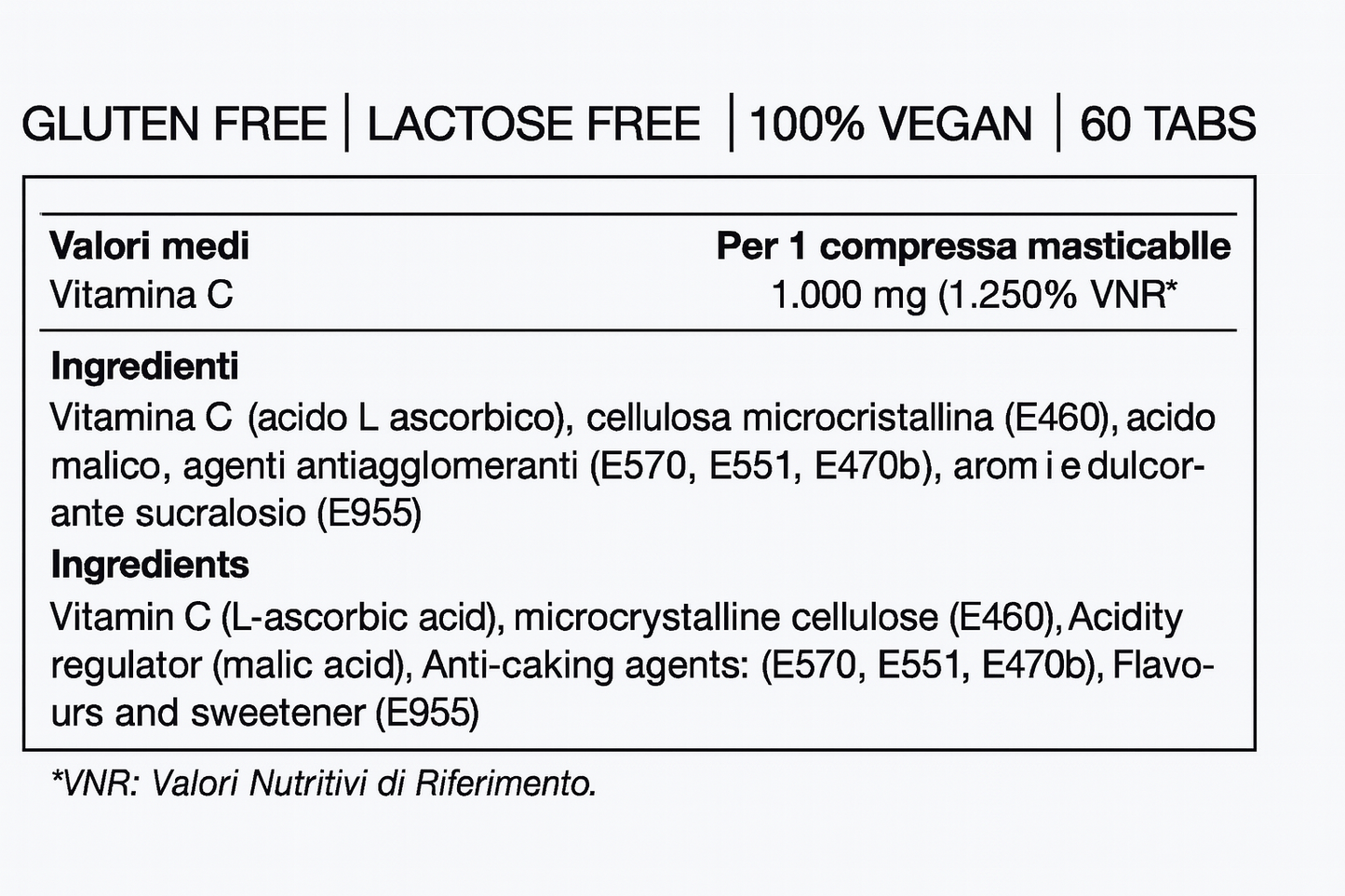 GLUTEN FREE | LACTOSE FREE | 100% VEGAN | 60 TABS

| Valori medi | Per 1 compressa masticablle |
|---|---|
| Vitamina C | 1.000 mg (1.250% VNR* |

**Ingredienti**
Vitamina C (acido L ascorbico), cellulosa microcristallina (E460), acido malico, agenti antiagglomeranti (E570, E551, E470b), arom i e dulcorante sucralosio (E955)

**Ingredients**
Vitamin C (L-ascorbic acid), microcrystalline cellulose (E460), Acidity regulator (malic acid), Anti-caking agents: (E570, E551, E470b), Flavours and sweetener (E955)

*VNR: Valori Nutritivi di Riferimento.